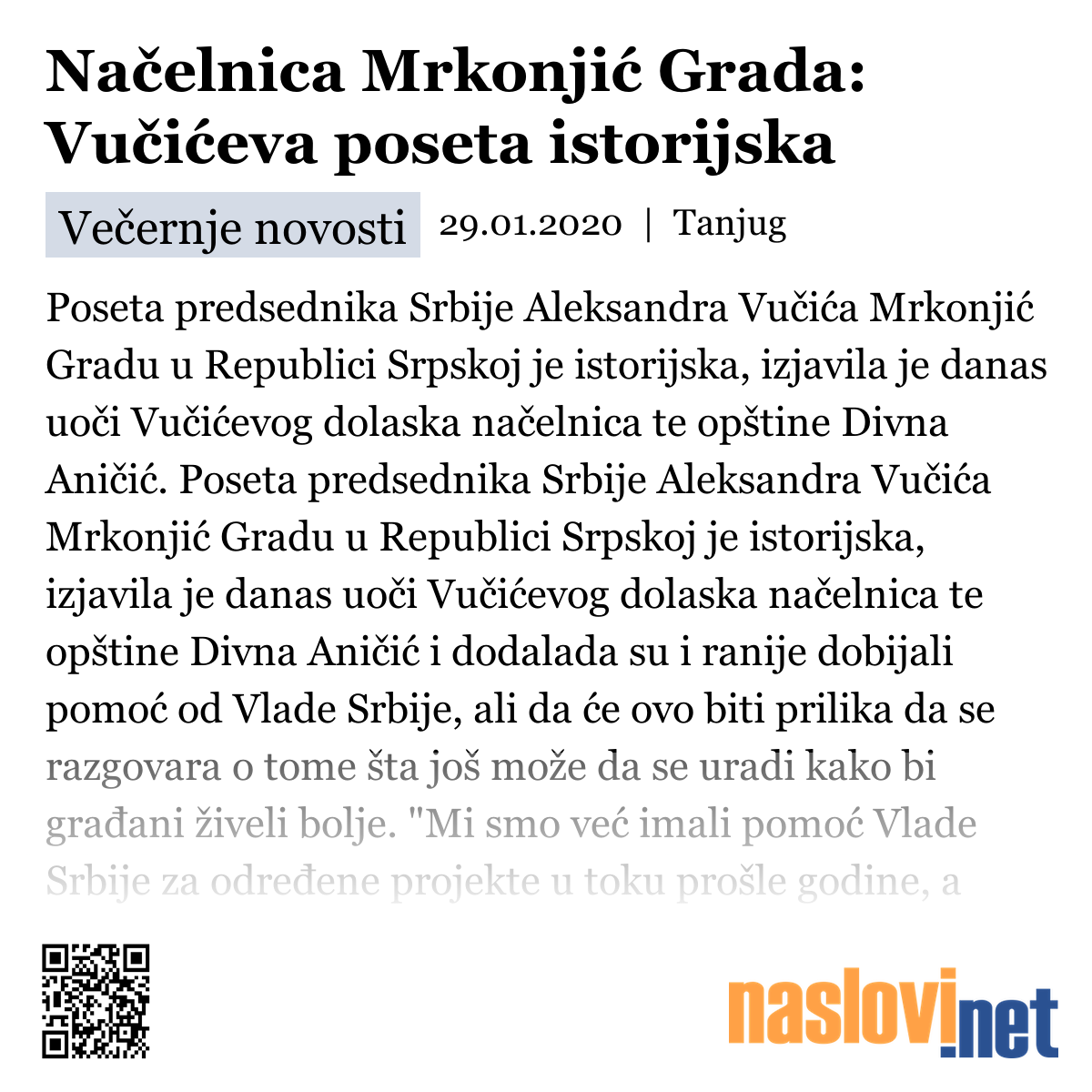 Načelnica Mrkonjić Grada: Vučićeva poseta istorijska

Večernje novosti 29.01.2020 | Tanjug

Poseta predsednika Srbije Aleksandra Vučića Mrkonjić Gradu u Republici Srpskoj je istorijska, izjavila je danas uoči Vučićevog dolaska načelnica te opštine Divna Aničić. Poseta predsednika Srbije Aleksandra Vučića Mrkonjić Gradu u Republici Srpskoj je istorijska, izjavila je danas uoči Vučićevog dolaska načelnica te opštine Divna Aničić i dodalada su i ranije dobijali pomoć od Vlade Srbije, ali da će ovo biti prilika da se razgovara o tome šta još može da se uradi kako bi građani živeli bolje. "Mi smo već imali pomoć Vlade Srbije za određene projekte u toku prošle godine, a

naslovi.net